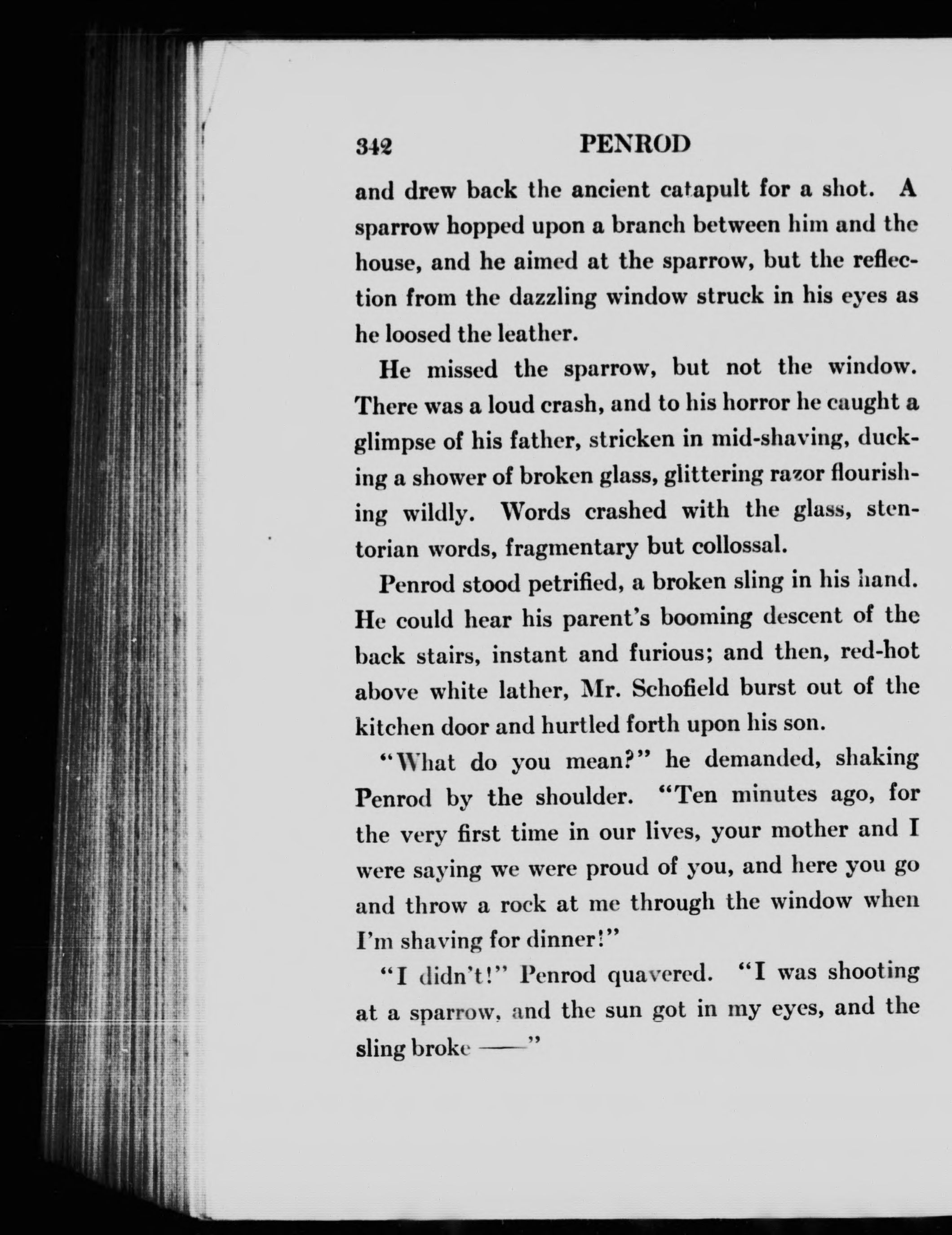 342 PENROD

and drew back the ancient catapult for a shot. A sparrow hopped upon a branch between him and the house, and he aimed at the sparrow, but the reflection from the dazzling window struck in his eyes as he loosed the leather.

He missed the sparrow, but not the window. There was a loud crash, and to his horror he caught a glimpse of his father, stricken in mid-shaving, ducking a shower of broken glass, glittering razor flourishing wildly. Words crashed with the glass, stentorian words, fragmentary but collossal.

Penrod stood petrified, a broken sling in his hand. He could hear his parent's booming descent of the back stairs, instant and furious; and then, red-hot above white lather, Mr. Schofield burst out of the kitchen door and hurtled forth upon his son.

"What do you mean?" he demanded, shaking Penrod by the shoulder. "Ten minutes ago, for the very first time in our lives, your mother and I were saying we were proud of you, and here you go and throw a rock at me through the window when I'm shaving for dinner!"

"I didn't!" Penrod quavered. "I was shooting at a sparrow, and the sun got in my eyes, and the sling broke ——"